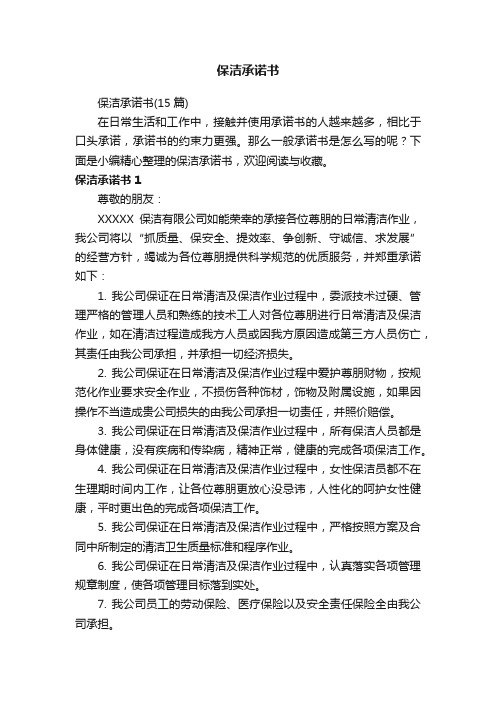 保洁承诺书

保洁承诺书(15 篇)

在日常生活和工作中，接触并使用承诺书的人越来越多，相比于口头承诺，承诺书的约束力更强。那么一般承诺书是怎么写的呢？下面是小编精心整理的保洁承诺书，欢迎阅读与收藏。

保洁承诺书 1

尊敬的朋友：

XXXXX 保洁有限公司如能荣幸的承接各位尊朋的日常清洁作业，我公司将以“抓质量、保安全、提效率、争创新、守诚信、求发展”的经营方针，竭诚为各位尊朋提供科学规范的优质服务，并郑重承诺如下：

1. 我公司保证在日常清洁及保洁作业过程中，委派技术过硬、管理严格的管理人员和熟练的技术工人对各位尊朋进行日常清洁及保洁作业，如在清洁过程造成我方人员或因我方原因造成第三方人员伤亡，其责任由我公司承担，并承担一切经济损失。

2. 我公司保证在日常清洁及保洁作业过程中爱护尊朋财物，按规范化作业要求安全作业，不损伤各种饰材，饰物及附属设施，如果因操作不当造成贵公司损失的由我公司承担一切责任，并照价赔偿。

3. 我公司保证在日常清洁及保洁作业过程中，所有保洁人员都是身体健康，没有疾病和传染病，精神正常，健康的完成各项保洁工作。

4. 我公司保证在日常清洁及保洁作业过程中，女性保洁员都不在生理期时间内工作，让各位尊朋更放心没忌讳，人性化的呵护女性健康，平时更出色的完成各项保洁工作。

5. 我公司保证在日常清洁及保洁作业过程中，严格按照方案及合同中所制定的清洁卫生质量标准和程序作业。

6. 我公司保证在日常清洁及保洁作业过程中，认真落实各项管理规章制度，使各项管理目标落到实处。

7. 我公司员工的劳动保险、医疗保险以及安全责任保险全由我公司承担。